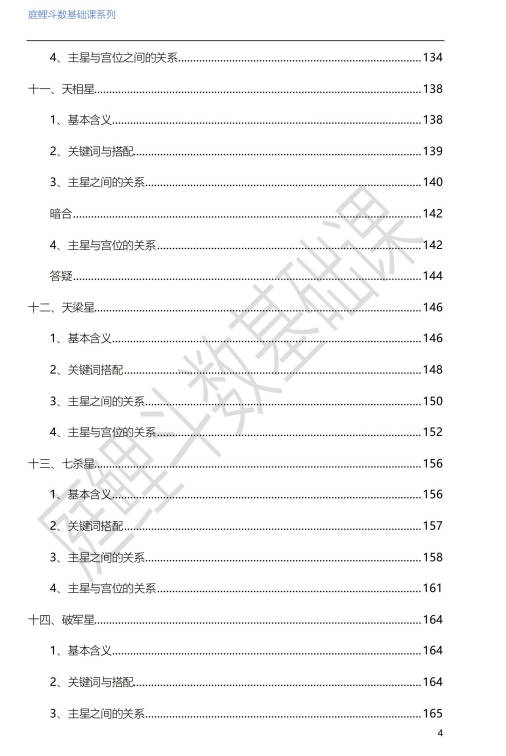 庭鲤斗数基础课系列

4、主星与宫位之间的关系......134

十一、天相星......138

1、基本含义......138

2、关键词与搭配......139

3、主星之间的关系......140

暗合......142

4、主星与宫位的关系......142

答疑......144

十二、天梁星......146

1、基本含义......146

2、关键词搭配......148

3、主星之间的关系......150

4、主星与宫位的关系......152

十三、七杀星......156

1、基本含义......156

2、关键词搭配......157

3、主星之间的关系......158

4、主星与宫位的关系......161

十四、破军星......164

1、基本含义......164

2、关键词与搭配......164

3、主星之间的关系......165

庭鲤斗数基础课

4